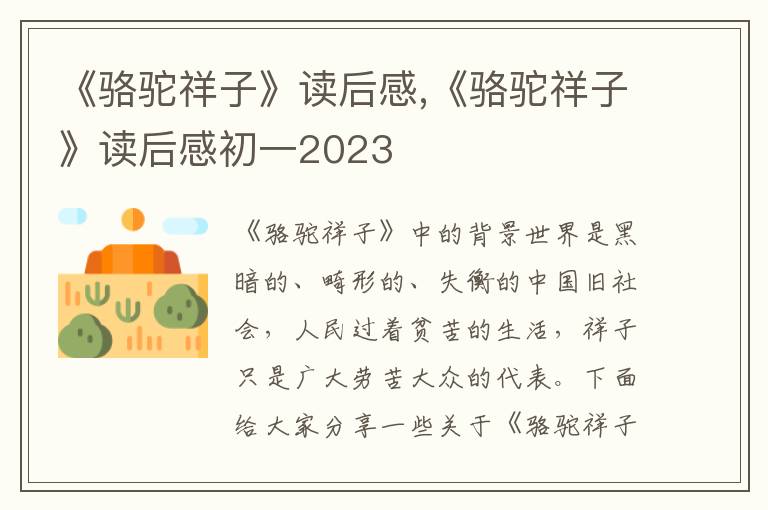 《骆驼祥子》读后感,《骆驼祥子》读后感初一2023

《骆驼祥子》中的背景世界是黑暗的、畸形的、失衡的中国旧社会，人民过着贫苦的生活，祥子只是广大劳苦大众的代表。下面给大家分享一些关于《骆驼祥子